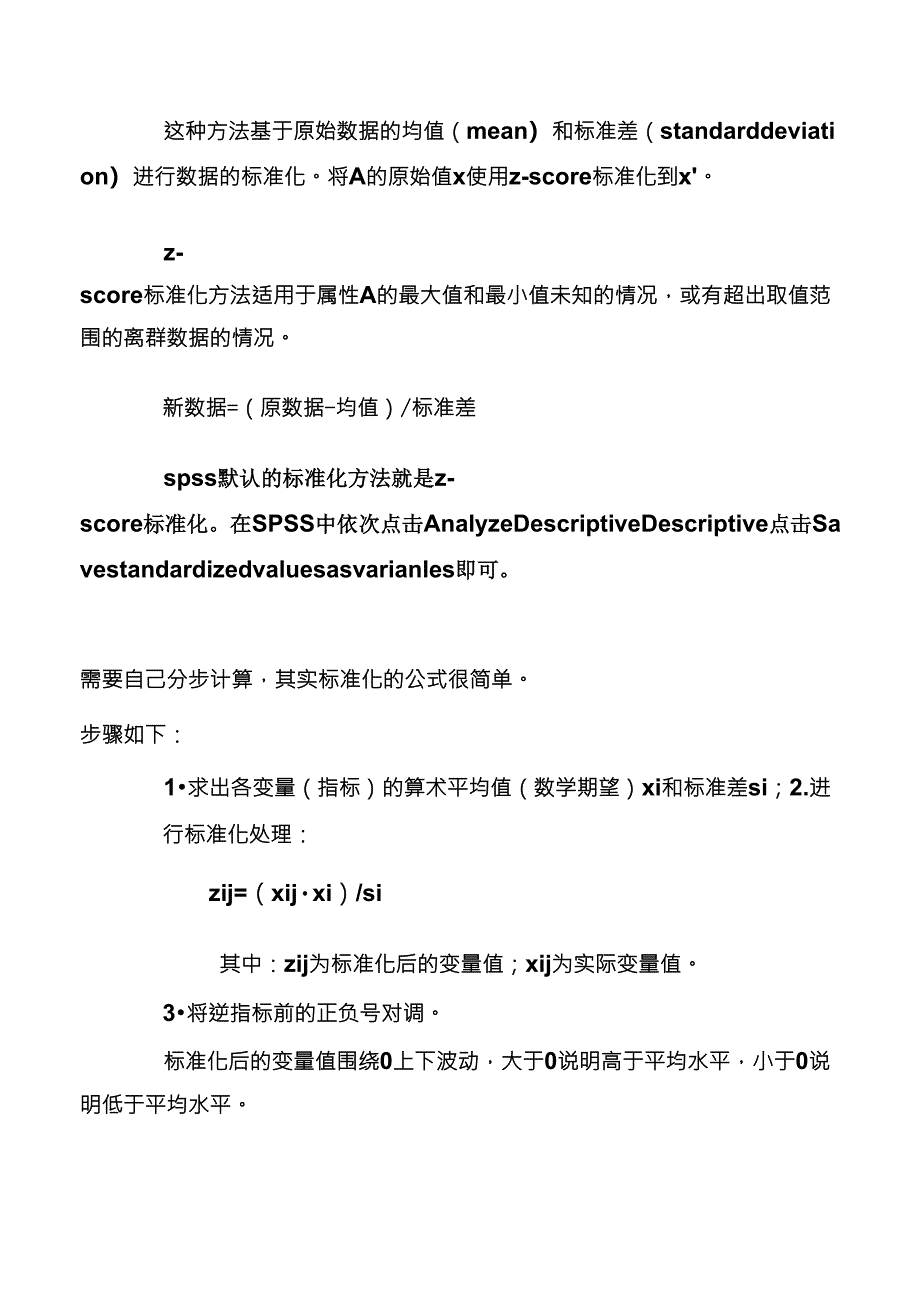 这种方法基于原始数据的均值（mean）和标准差（standarddeviation）进行数据的标准化。将A的原始值x使用z-score标准化到x'。

z-score标准化方法适用于属性A的最大值和最小值未知的情况，或有超出取值范围的离群数据的情况。

新数据=（原数据-均值）/标准差

spss默认的标准化方法就是z-score标准化。在SPSS中依次点击AnalyzeDescriptiveDescriptive点击Savestandardizedvaluesasvarianles即可。

需要自己分步计算，其实标准化的公式很简单。

步骤如下：

1•求出各变量（指标）的算术平均值（数学期望）xi和标准差si；2.进行标准化处理：

zij=（xij·xi）/si

其中：zij为标准化后的变量值；xij为实际变量值。

3•将逆指标前的正负号对调。

标准化后的变量值围绕0上下波动，大于0说明高于平均水平，小于0说明低于平均水平。